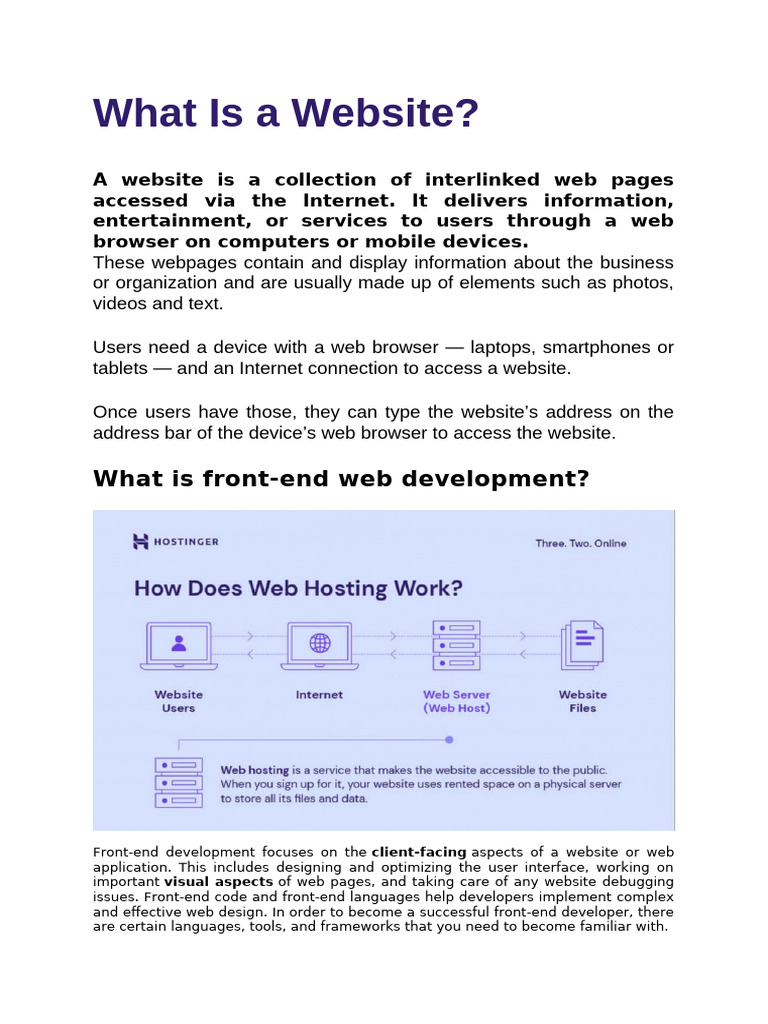 What Is a Website?

A website is a collection of interlinked web pages accessed via the Internet. It delivers information, entertainment, or services to users through a web browser on computers or mobile devices.
These webpages contain and display information about the business or organization and are usually made up of elements such as photos, videos and text.

Users need a device with a web browser — laptops, smartphones or tablets — and an Internet connection to access a website.

Once users have those, they can type the website's address on the address bar of the device's web browser to access the website.

What is front-end web development?

HOSTINGER

Three. Two. Online

How Does Web Hosting Work?

Website Users

Internet

Web Server (Web Host)

Website Files

Web hosting is a service that makes the website accessible to the public. When you sign up for it, your website uses rented space on a physical server to store all its files and data.

Front-end development focuses on the client-facing aspects of a website or web application. This includes designing and optimizing the user interface, working on important visual aspects of web pages, and taking care of any website debugging issues. Front-end code and front-end languages help developers implement complex and effective web design. In order to become a successful front-end developer, there are certain languages, tools, and frameworks that you need to become familiar with.